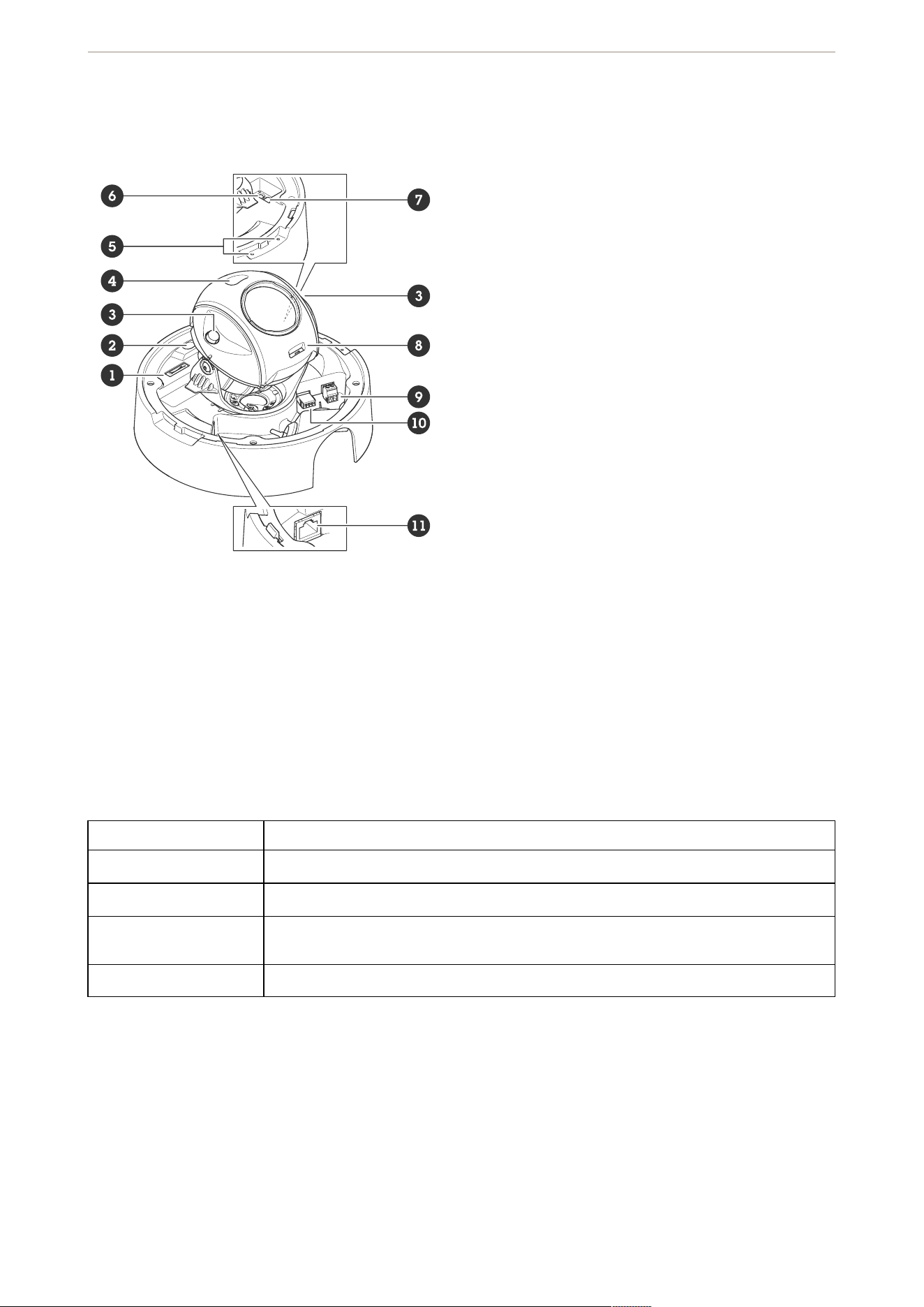 6
7
5
4
3
3
2
8
1
9
10
11